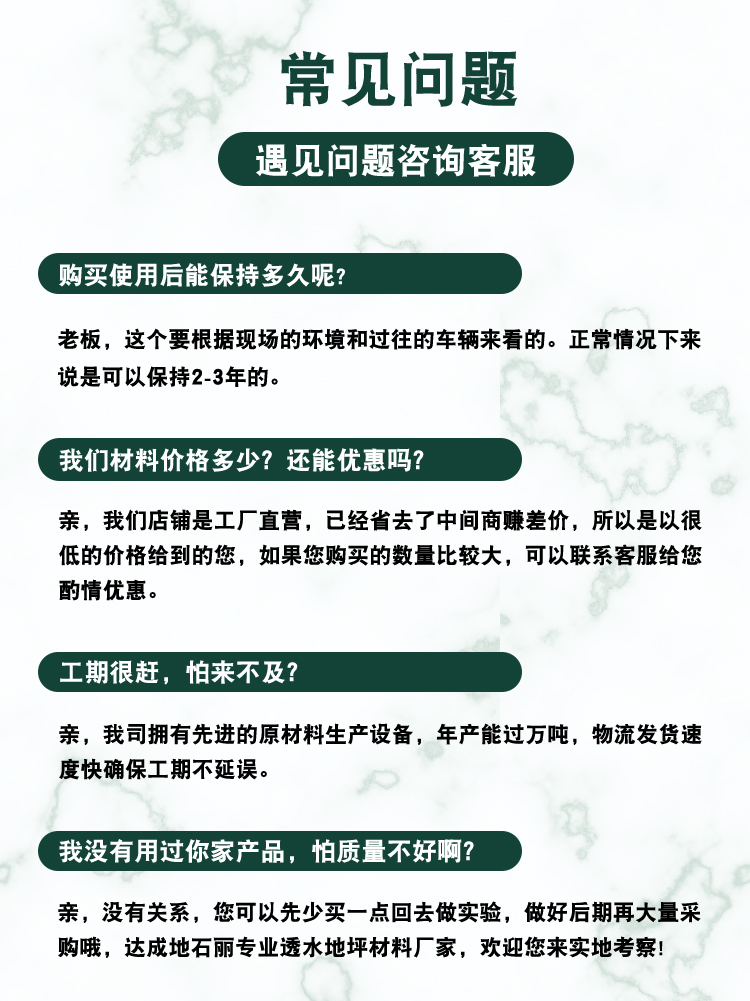 常见问题

遇见问题咨询客服

购买使用后能保持多久呢?

老板，这个要根据现场的环境和过往的车辆来看的。正常情况下来说是可以保持2-3年的。

我们材料价格多少？还能优惠吗?

亲，我们店铺是工厂直营，已经省去了中间商赚差价，所以是以很低的价格给到的您，如果您购买的数量比较大，可以联系客服给您酌情优惠。

工期很赶，怕来不及?

亲，我司拥有先进的原材料生产设备，年产能过万吨，物流发货速度快确保工期不延误。

我没有用过你家产品，怕质量不好啊?

亲，没有关系，您可以先少买一点回去做实验，做好后期再大量采购哦，达成地石丽专业透水地坪材料厂家，欢迎您来实地考察!